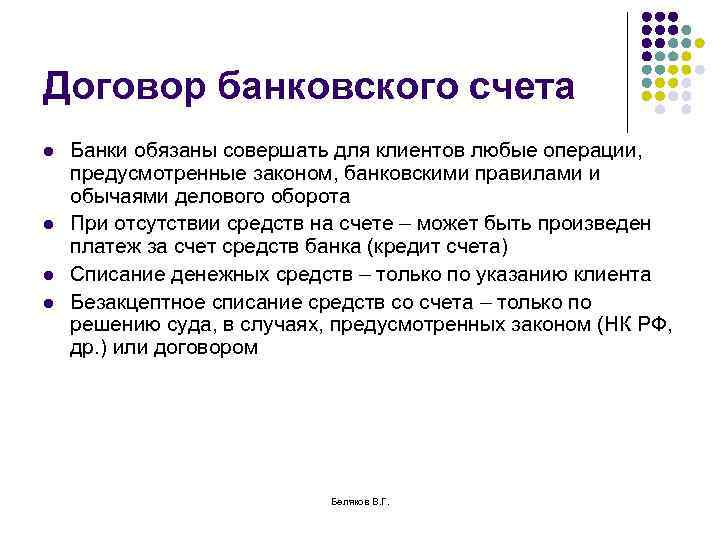 Договор банковского счета

- Банки обязаны совершать для клиентов любые операции, предусмотренные законом, банковскими правилами и обычаями делового оборота
- При отсутствии средств на счете – может быть произведен платеж за счет средств банка (кредит счета)
- Списание денежных средств – только по указанию клиента
- Безакцептное списание средств со счета – только по решению суда, в случаях, предусмотренных законом (НК РФ, др.) или договором

Беляков В.Г.